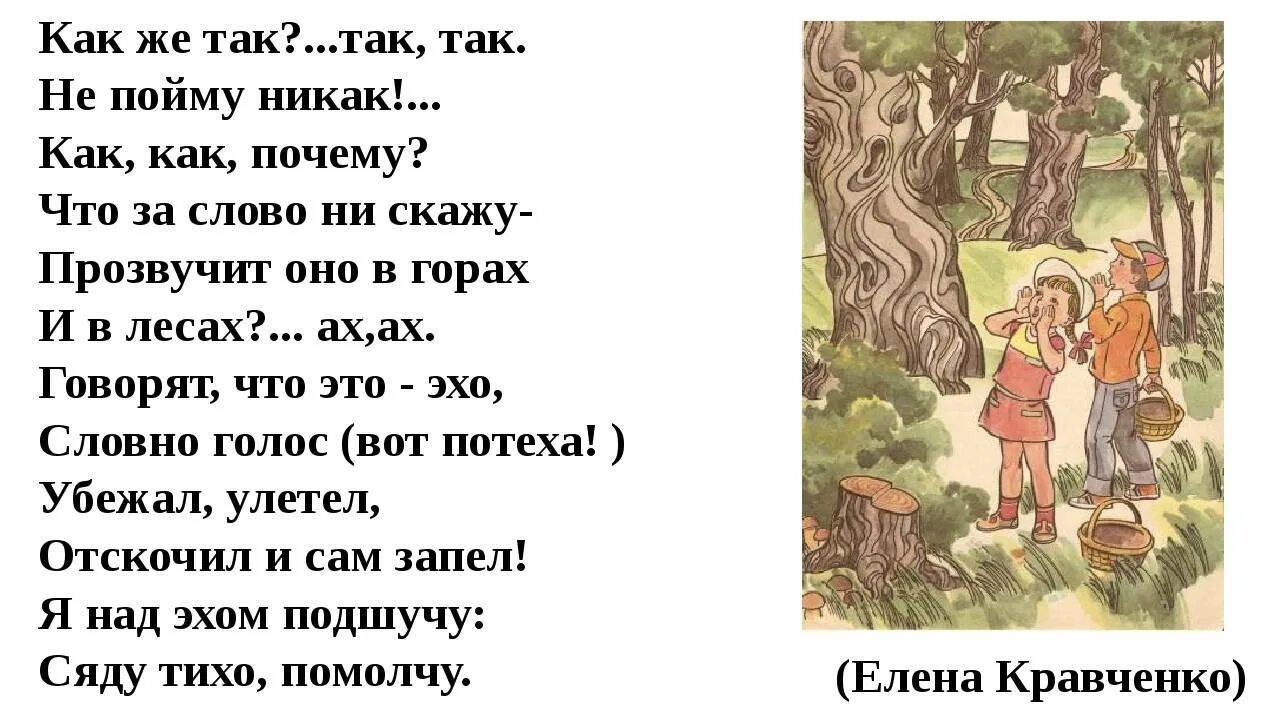 Как же так?...так, так.
Не пойму никак!...
Как, как, почему?
Что за слово ни скажу-
Прозвучит оно в горах
И в лесах?... ах,ах.
Говорят, что это - эхо,
Словно голос (вот потеха! )
Убежал, улетел,
Отскочил и сам запел!
Я над эхом подшучу:
Сяду тихо, помолчу.

(Елена Кравченко)